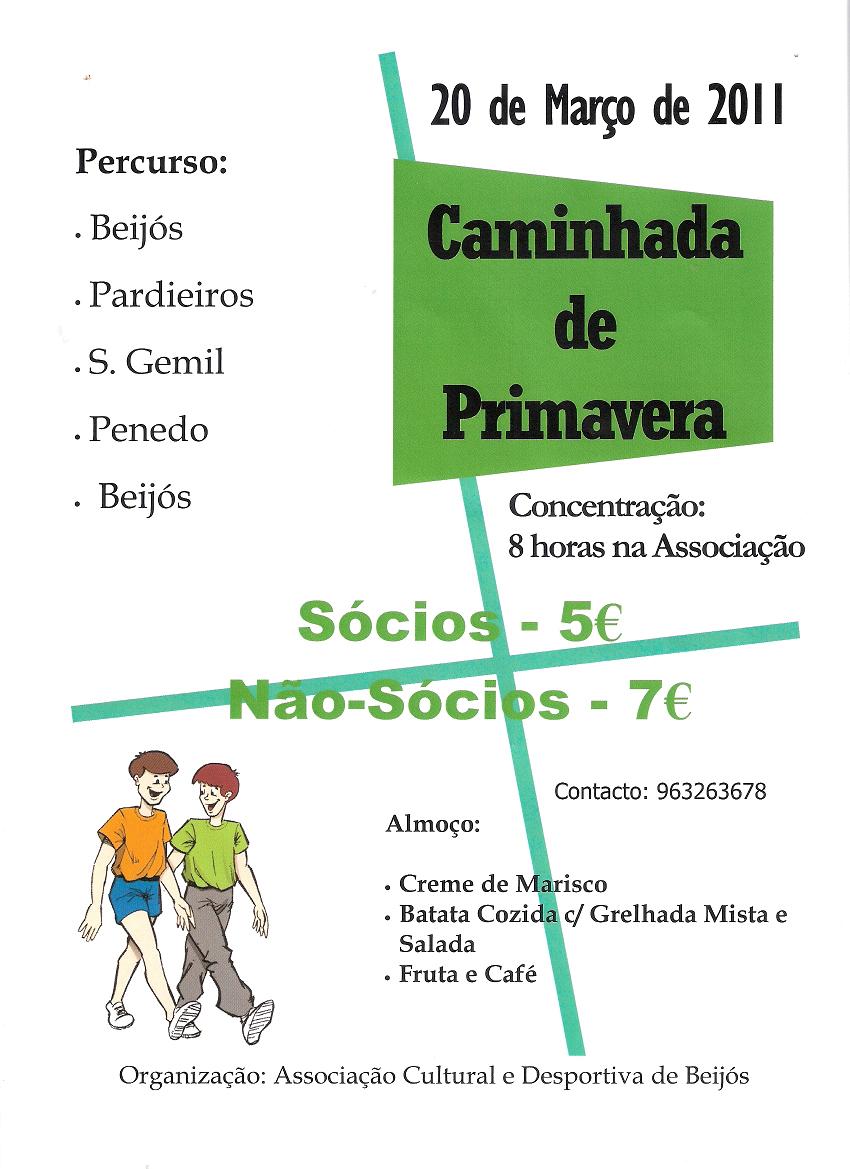 20 de Março de 2011

Percurso:

. Beijós

. Pardieiros

. S. Gemil

. Penedo

. Beijós

Caminhada de Primavera

Concentração:
8 horas na Associação

Sócios - 5€

Não-Sócios - 7€

Contacto: 963263678

Almoço:

• Creme de Marisco
• Batata Cozida c/ Grelhada Mista e Salada
• Fruta e Café

Organização: Associação Cultural e Desportiva de Beijós